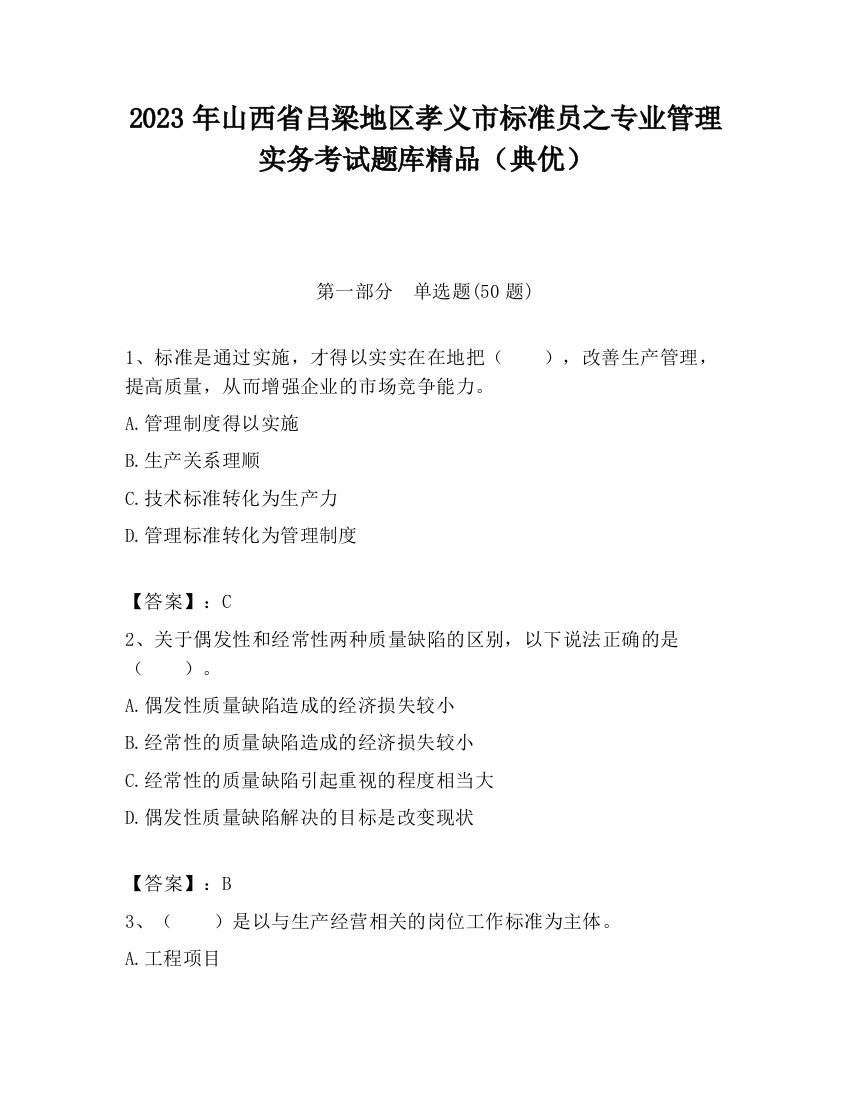 2023 年山西省吕梁地区孝义市标准员之专业管理实务考试题库精品（典优）

第一部分　单选题(50 题)

1、标准是通过实施，才得以实实在在地把（　　），改善生产管理，提高质量，从而增强企业的市场竞争能力。

A.管理制度得以实施

B.生产关系理顺

C.技术标准转化为生产力

D.管理标准转化为管理制度

【答案】：C

2、关于偶发性和经常性两种质量缺陷的区别，以下说法正确的是（　　）。

A.偶发性质量缺陷造成的经济损失较小

B.经常性的质量缺陷造成的经济损失较小

C.经常性的质量缺陷引起重视的程度相当大

D.偶发性质量缺陷解决的目标是改变现状

【答案】：B

3、（　　）是以与生产经营相关的岗位工作标准为主体。

A.工程项目